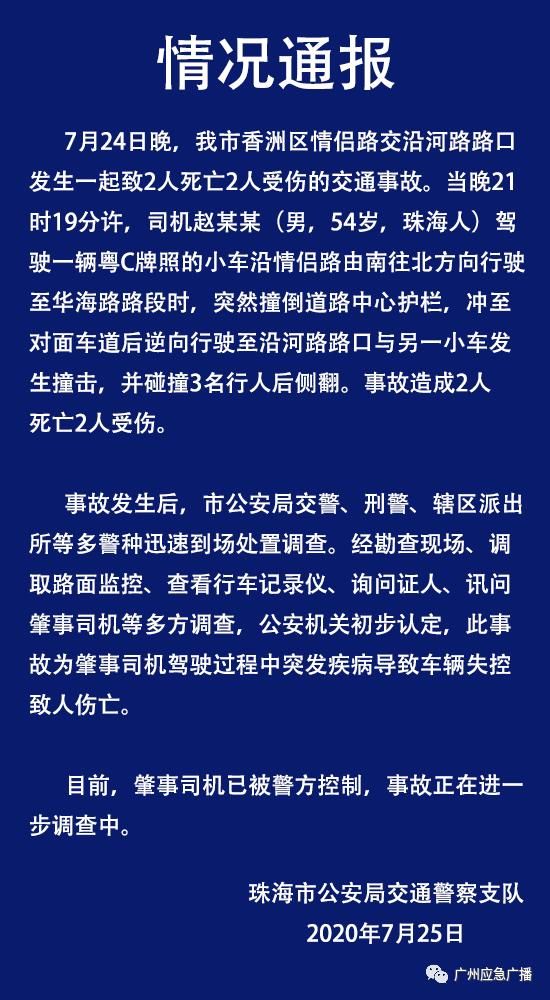 情况通报

7月24日晚，我市香洲区情侣路交沿河路路口发生一起致2人死亡2人受伤的交通事故。当晚21时19分许，司机赵某某（男，54岁，珠海人）驾驶一辆粤C牌照的小车沿情侣路由南往北方向行驶至华海路路段时，突然撞倒道路中心护栏，冲至对面车道后逆向行驶至沿河路路口与另一小车发生撞击，并碰撞3名行人后侧翻。事故造成2人死亡2人受伤。

事故发生后，市公安局交警、刑警、辖区派出所等多警种迅速到场处置调查。经勘查现场、调取路面监控、查看行车记录仪、询问证人、讯问肇事司机等多方调查，公安机关初步认定，此事故为肇事司机驾驶过程中突发疾病导致车辆失控致人伤亡。

目前，肇事司机已被警方控制，事故正在进一步调查中。

珠海市公安局交通警察支队
2020年7月25日

广州应急广播